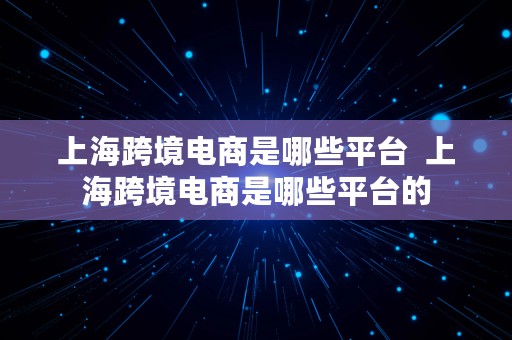 上海跨境电商是哪些平台 上海跨境电商是哪些平台的